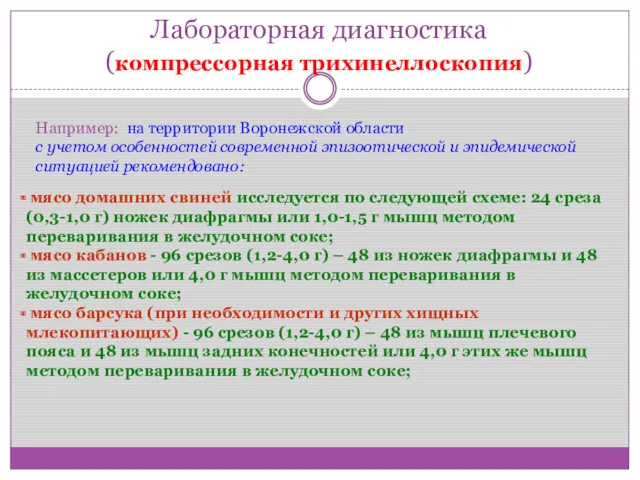 Лабораторная диагностика
(компрессорная трихинеллоскопия)

Например: на территории Воронежской области
с учетом особенностей современной эпизоотической и эпидемической ситуацией рекомендовано:

мясо домашних свиней исследуется по следующей схеме: 24 среза (0,3-1,0 г) ножек диафрагмы или 1,0-1,5 г мышц методом переваривания в желудочном соке;

мясо кабанов - 96 срезов (1,2-4,0 г) – 48 из ножек диафрагмы и 48 из массетеров или 4,0 г мышц методом переваривания в желудочном соке;

мясо барсука (при необходимости и других хищных млекопитающих) - 96 срезов (1,2-4,0 г) – 48 из мышц плечевого пояса и 48 из мышц задних конечностей или 4,0 г этих же мышц методом переваривания в желудочном соке;